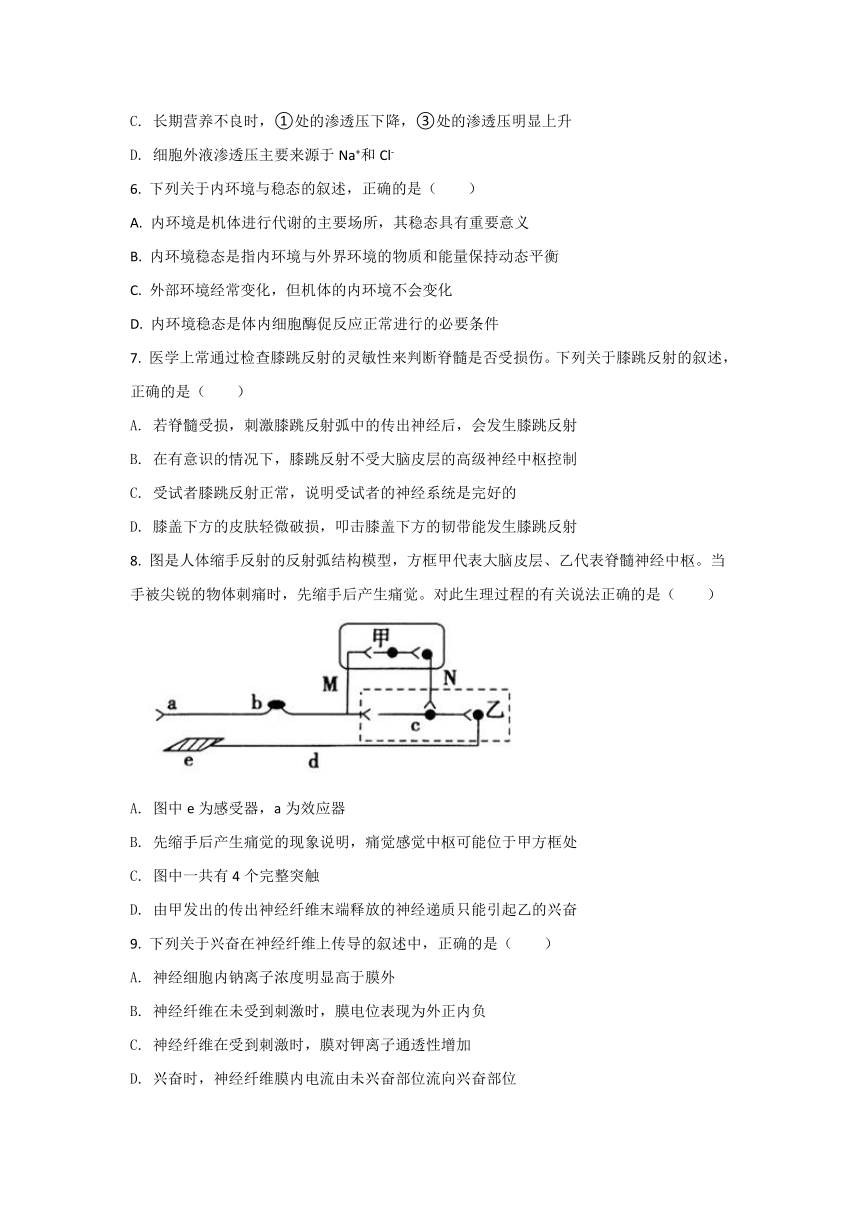 C. 长期营养不良时，①处的渗透压下降，③处的渗透压明显上升

D. 细胞外液渗透压主要来源于 $Na^+$和 $Cl^-$

6. 下列关于内环境与稳态的叙述，正确的是（　　）

A. 内环境是机体进行代谢的主要场所，其稳态具有重要意义

B. 内环境稳态是指内环境与外界环境的物质和能量保持动态平衡

C. 外部环境经常变化，但机体的内环境不会变化

D. 内环境稳态是体内细胞酶促反应正常进行的必要条件

7. 医学上常通过检查膝跳反射的灵敏性来判断脊髓是否受损伤。下列关于膝跳反射的叙述，正确的是（　　）

A. 若脊髓受损，刺激膝跳反射弧中的传出神经后，会发生膝跳反射

B. 在有意识的情况下，膝跳反射不受大脑皮层的高级神经中枢控制

C. 受试者膝跳反射正常，说明受试者的神经系统是完好的

D. 膝盖下方的皮肤轻微破损，叩击膝盖下方的韧带能发生膝跳反射

8. 图是人体缩手反射的反射弧结构模型，方框甲代表大脑皮层、乙代表脊髓神经中枢。当手被尖锐的物体刺痛时，先缩手后产生痛觉。对此生理过程的有关说法正确的是（　　）

甲
M
N
a
b
c
乙
e
d

A. 图中 e 为感受器，a 为效应器

B. 先缩手后产生痛觉的现象说明，痛觉感觉中枢可能位于甲方框处

C. 图中一共有 4 个完整突触

D. 由甲发出的传出神经纤维末端释放的神经递质只能引起乙的兴奋

9. 下列关于兴奋在神经纤维上传导的叙述中，正确的是（　　）

A. 神经细胞内钠离子浓度明显高于膜外

B. 神经纤维在未受到刺激时，膜电位表现为外正内负

C. 神经纤维在受到刺激时，膜对钾离子通透性增加

D. 兴奋时，神经纤维膜内电流由未兴奋部位流向兴奋部位